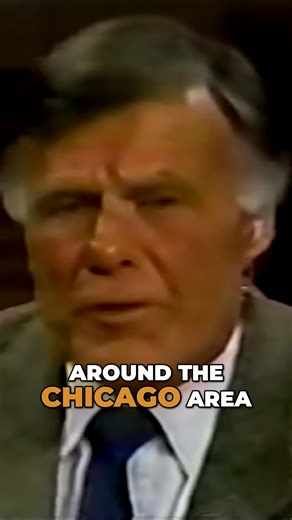 AROUND THE
CHICAGO AREA